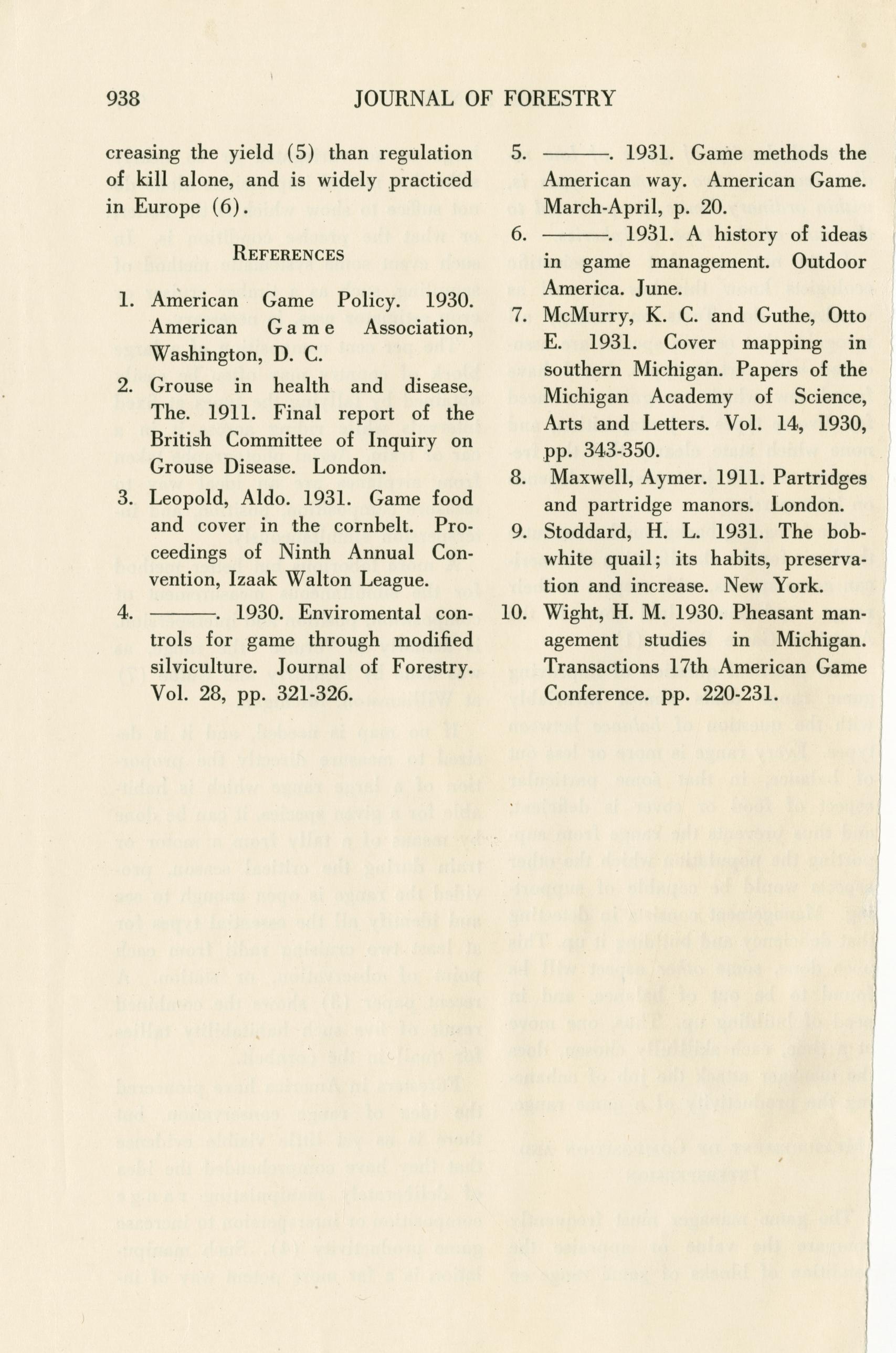 938 JOURNAL OF FORESTRY

creasing the yield (5) than regulation of kill alone, and is widely practiced in Europe (6).

REFERENCES

1. American Game Policy. 1930. American Game Association, Washington, D. C.

2. Grouse in health and disease, The. 1911. Final report of the British Committee of Inquiry on Grouse Disease. London.

3. Leopold, Aldo. 1931. Game food and cover in the cornbelt. Proceedings of Ninth Annual Convention, Izaak Walton League.

4. ———. 1930. Enviromental controls for game through modified silviculture. Journal of Forestry. Vol. 28, pp. 321-326.

5. ———. 1931. Game methods the American way. American Game. March-April, p. 20.

6. ———. 1931. A history of ideas in game management. Outdoor America. June.

7. McMurry, K. C. and Guthe, Otto E. 1931. Cover mapping in southern Michigan. Papers of the Michigan Academy of Science, Arts and Letters. Vol. 14, 1930, pp. 343-350.

8. Maxwell, Aymer. 1911. Partridges and partridge manors. London.

9. Stoddard, H. L. 1931. The bobwhite quail; its habits, preservation and increase. New York.

10. Wight, H. M. 1930. Pheasant management studies in Michigan. Transactions 17th American Game Conference. pp. 220-231.